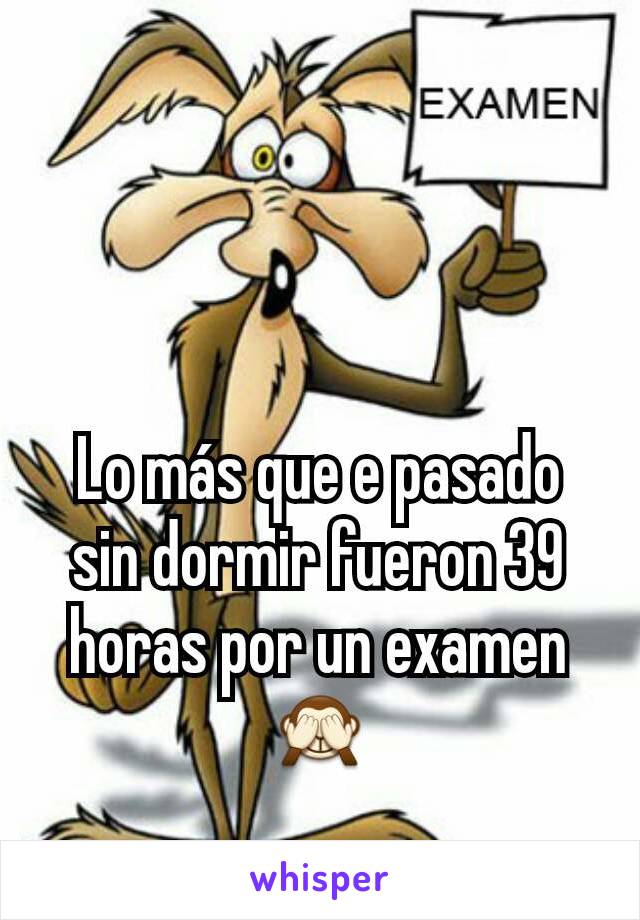 EXAMEN

Lo más que e pasado sin dormir fueron 39 horas por un examen 🙈

whisper